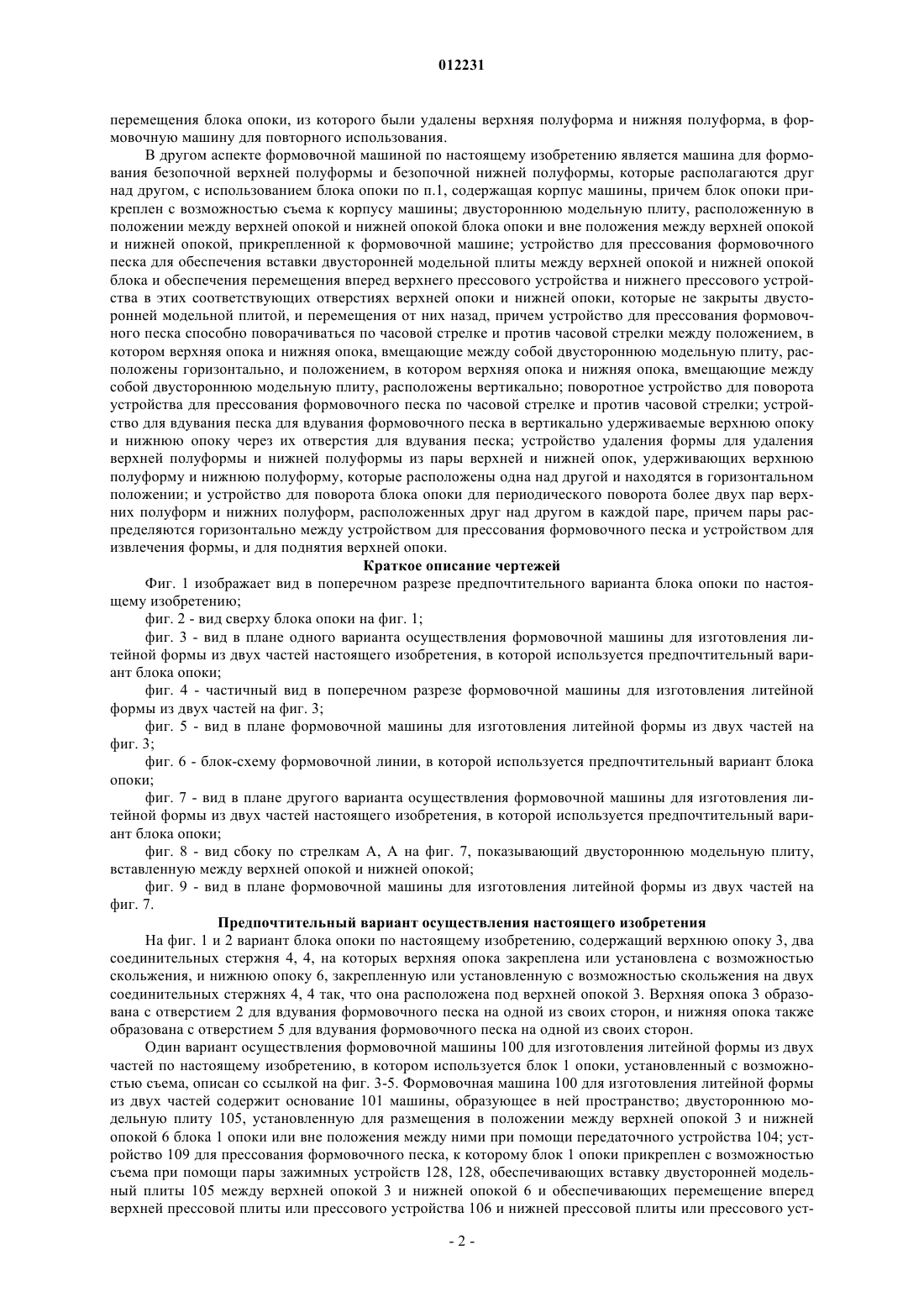 012231

перемещения блока опоки, из которого были удалены верхняя полуформа и нижняя полуформа, в формовочную машину для повторного использования.

В другом аспекте формовочной машиной по настоящему изобретению является машина для формования безопочной верхней полуформы и безопочной нижней полуформы, которые располагаются друг над другом, с использованием блока опоки по п.1, содержащая корпус машины, причем блок опоки прикреплен с возможностью съема к корпусу машины; двустороннюю модельную плиту, расположенную в положении между верхней опокой и нижней опокой блока опоки и вне положения между верхней опокой и нижней опокой, прикрепленной к формовочной машине; устройство для прессования формовочного песка для обеспечения вставки двусторонней модельной плиты между верхней опокой и нижней опокой блока и обеспечения перемещения вперед верхнего прессового устройства и нижнего прессового устройства в этих соответствующих отверстиях верхней опоки и нижней опоки, которые не закрыты двусторонней модельной плитой, и перемещения от них назад, причем устройство для прессования формовочного песка способно поворачиваться по часовой стрелке и против часовой стрелки между положением, в котором верхняя опока и нижняя опока, вмещающие между собой двустороннюю модельную плиту, расположены горизонтально, и положением, в котором верхняя опока и нижняя опока, вмещающие между собой двустороннюю модельную плиту, расположены вертикально; поворотное устройство для поворота устройства для прессования формовочного песка по часовой стрелке и против часовой стрелки; устройство для вдувания песка для вдувания формовочного песка в вертикально удерживаемые верхнюю опоку и нижнюю опоку через их отверстия для вдувания песка; устройство удаления формы для удаления верхней полуформы и нижней полуформы из пары верхней и нижней опок, удерживающих верхнюю полуформу и нижнюю полуформу, которые расположены одна над другой и находятся в горизонтальном положении; и устройство для поворота блока опоки для периодического поворота более двух пар верхних полуформ и нижних полуформ, расположенных друг над другом в каждой паре, причем пары распределяются горизонтально между устройством для прессования формовочного песка и устройством для извлечения формы, и для поднятия верхней опоки.

Краткое описание чертежей

Фиг. 1 изображает вид в поперечном разрезе предпочтительного варианта блока опоки по настоящему изобретению;

фиг. 2 - вид сверху блока опоки на фиг. 1;

фиг. 3 - вид в плане одного варианта осуществления формовочной машины для изготовления литейной формы из двух частей настоящего изобретения, в которой используется предпочтительный вариант блока опоки;

фиг. 4 - частичный вид в поперечном разрезе формовочной машины для изготовления литейной формы из двух частей на фиг. 3;

фиг. 5 - вид в плане формовочной машины для изготовления литейной формы из двух частей на фиг. 3;

фиг. 6 - блок-схему формовочной линии, в которой используется предпочтительный вариант блока опоки;

фиг. 7 - вид в плане другого варианта осуществления формовочной машины для изготовления литейной формы из двух частей настоящего изобретения, в которой используется предпочтительный вариант блока опоки;

фиг. 8 - вид сбоку по стрелкам А, А на фиг. 7, показывающий двустороннюю модельную плиту, вставленную между верхней опокой и нижней опокой;

фиг. 9 - вид в плане формовочной машины для изготовления литейной формы из двух частей на фиг. 7.

Предпочтительный вариант осуществления настоящего изобретения

На фиг. 1 и 2 вариант блока опоки по настоящему изобретению, содержащий верхнюю опоку 3, два соединительных стержня 4, 4, на которых верхняя опока закреплена или установлена с возможностью скольжения, и нижнюю опоку 6, закрепленную или установленную с возможностью скольжения на двух соединительных стержнях 4, 4 так, что она расположена под верхней опокой 3. Верхняя опока 3 образована с отверстием 2 для вдувания формовочного песка на одной из своих сторон, и нижняя опока также образована с отверстием 5 для вдувания формовочного песка на одной из своих сторон.

Один вариант осуществления формовочной машины 100 для изготовления литейной формы из двух частей по настоящему изобретению, в котором используется блок 1 опоки, установленный с возможностью съема, описан со ссылкой на фиг. 3-5. Формовочная машина 100 для изготовления литейной формы из двух частей содержит основание 101 машины, образующее в ней пространство; двустороннюю модельную плиту 105, установленную для размещения в положении между верхней опокой 3 и нижней опокой 6 блока 1 опоки или вне положения между ними при помощи передаточного устройства 104; устройство 109 для прессования формовочного песка, к которому блок 1 опоки прикреплен с возможностью съема при помощи пары зажимных устройств 128, 128, обеспечивающих вставку двусторонней модельный плиты 105 между верхней опокой 3 и нижней опокой 6 и обеспечивающих перемещение вперед верхней прессовой плиты или прессового устройства 106 и нижней прессовой плиты или прессового уст-

- 2 -